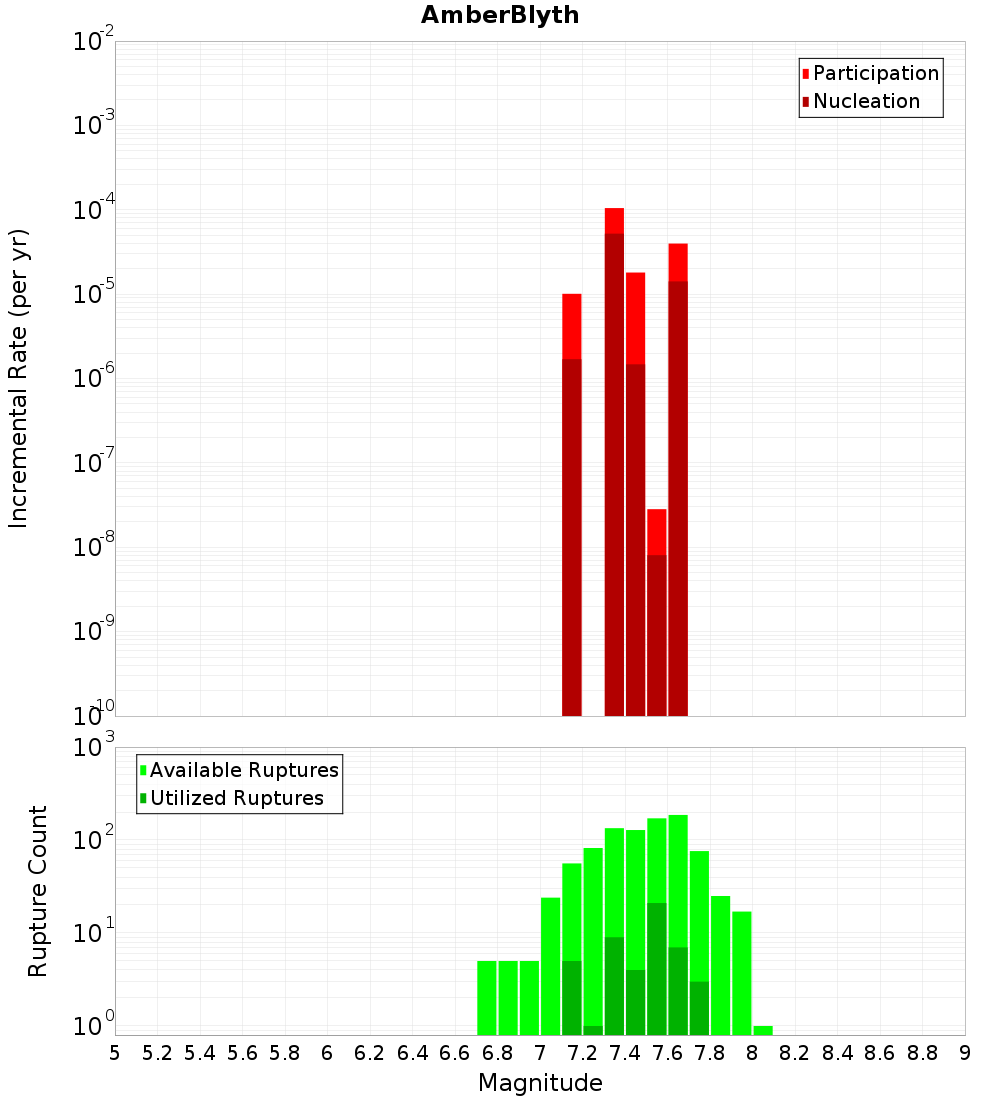 AmberBlyth

Participation
Nucleation

Incremental Rate (per yr)

$10^{-2}$
$10^{-3}$
$10^{-4}$
$10^{-5}$
$10^{-6}$
$10^{-7}$
$10^{-8}$
$10^{-9}$
$10^{-10}$

Available Ruptures
Utilized Ruptures

Rupture Count

$10^{3}$
$10^{2}$
$10^{1}$
$10^{0}$

5 5.2 5.4 5.6 5.8 6 6.2 6.4 6.6 6.8 7 7.2 7.4 7.6 7.8 8 8.2 8.4 8.6 8.8 9

Magnitude